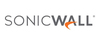 SONICWALL